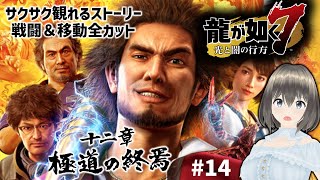 サクサク観れるストーリー
戦闘＆移動全カット

龍が如く7
光と闇の行方

十二章
極道の終焉

#14